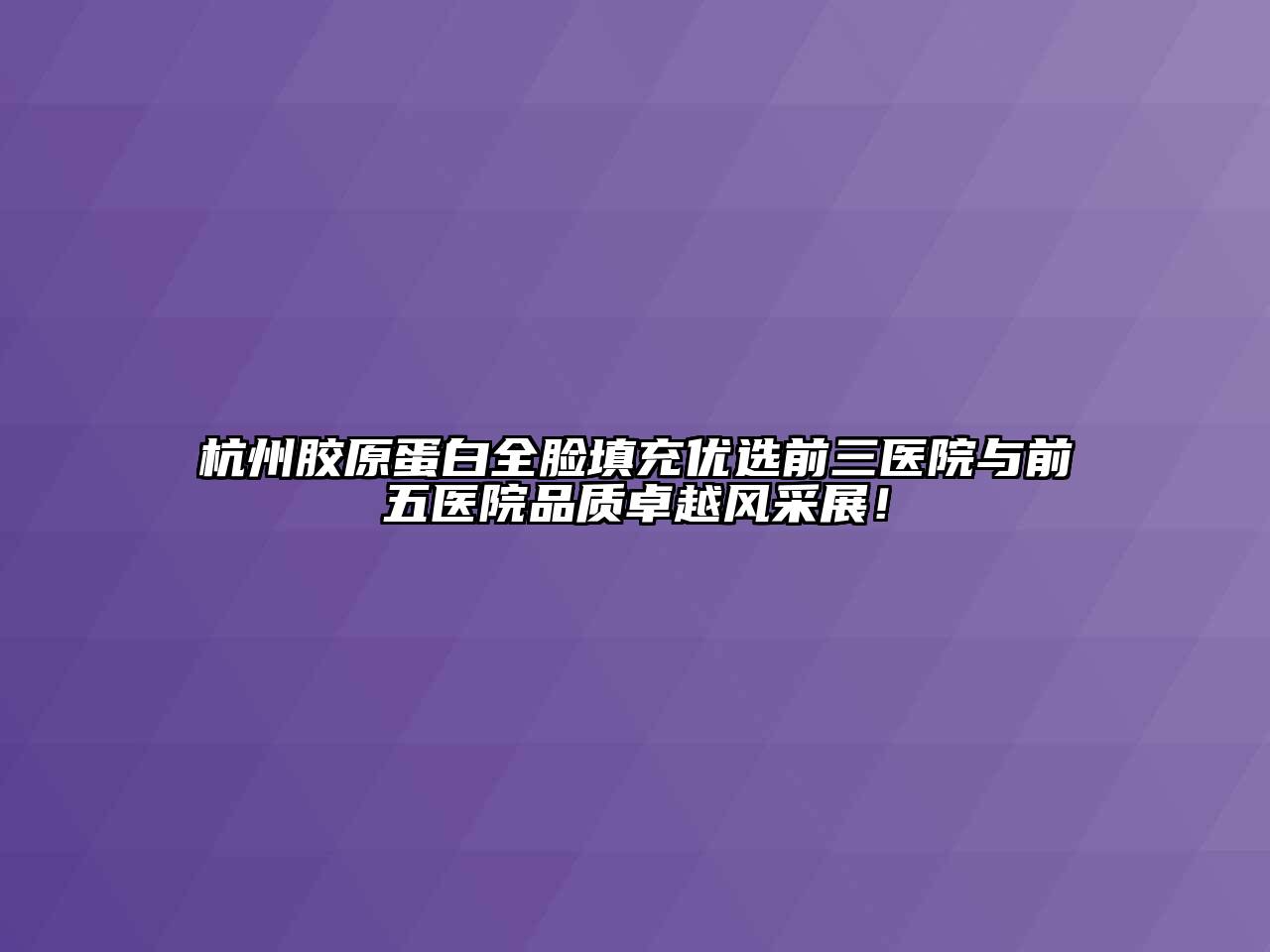 杭州胶原蛋白全脸填充优选前三医院与前五医院品质卓越风采展！